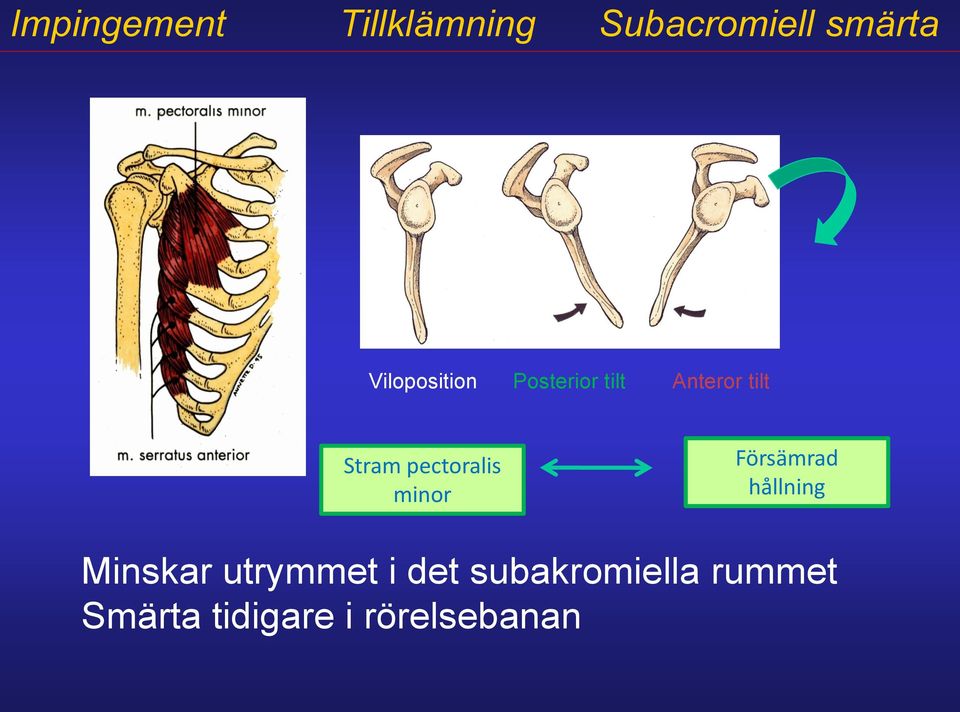 Impingement Tillklämning Subacromiell smärta

m. pectoralis minor

m. serratus anterior

Viloposition Posterior tilt Anteror tilt

Stram pectoralis minor

Försämrad hållning

Minskar utrymmet i det subakromiella rummet
Smärta tidigare i rörelsebanan